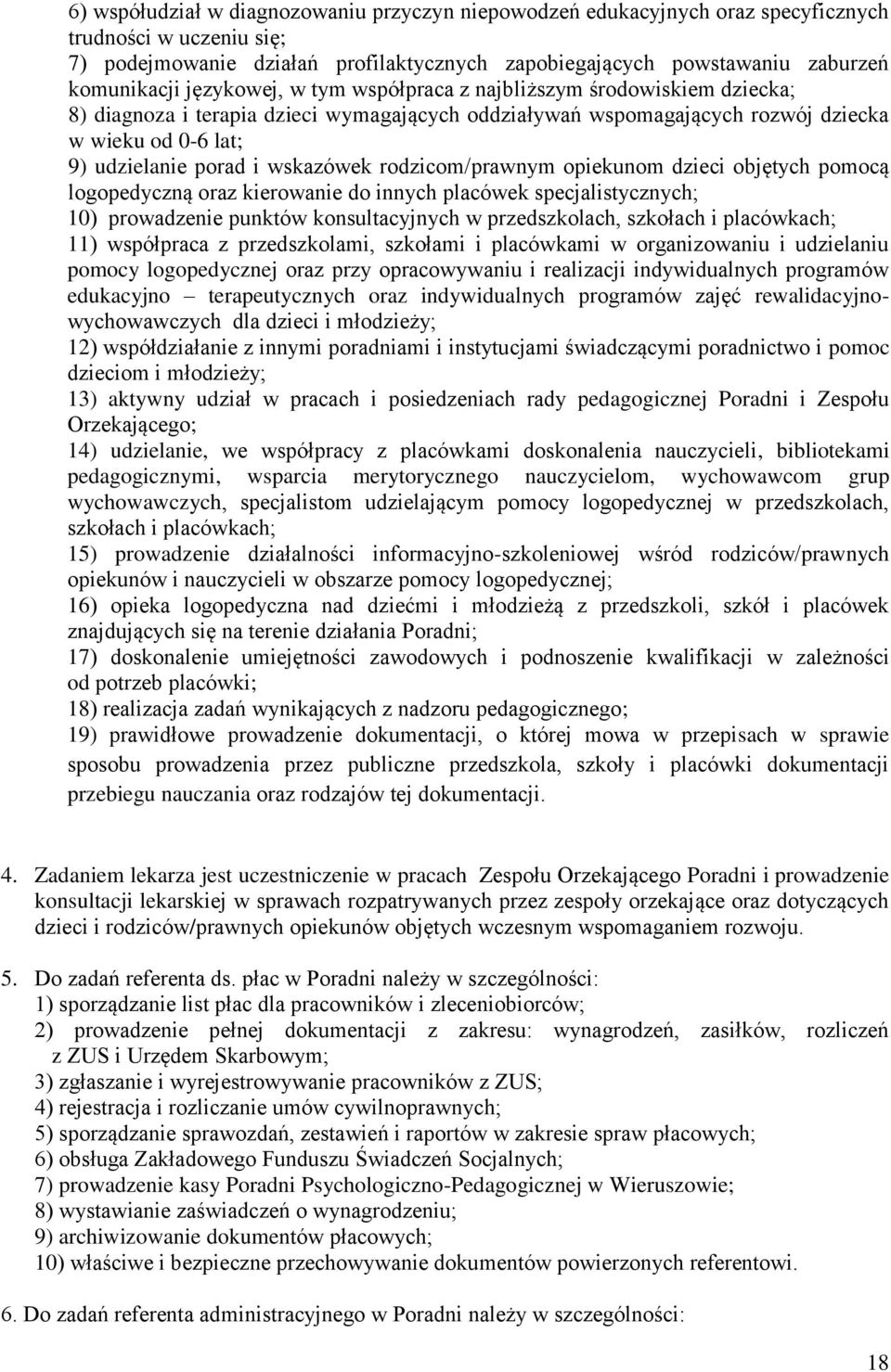 6) współudział w diagnozowaniu przyczyn niepowodzeń edukacyjnych oraz specyficznych trudności w uczeniu się;
7) podejmowanie działań profilaktycznych zapobiegających powstawaniu zaburzeń komunikacji językowej, w tym współpraca z najbliższym środowiskiem dziecka;
8) diagnoza i terapia dzieci wymagających oddziaływań wspomagających rozwój dziecka w wieku od 0-6 lat;
9) udzielanie porad i wskazówek rodzicom/prawnym opiekunom dzieci objętych pomocą logopedyczną oraz kierowanie do innych placówek specjalistycznych;
10) prowadzenie punktów konsultacyjnych w przedszkolach, szkołach i placówkach;
11) współpraca z przedszkolami, szkołami i placówkami w organizowaniu i udzielaniu pomocy logopedycznej oraz przy opracowywaniu i realizacji indywidualnych programów edukacyjno – terapeutycznych oraz indywidualnych programów zajęć rewalidacyjno-wychowawczych dla dzieci i młodzieży;
12) współdziałanie z innymi poradniami i instytucjami świadczącymi poradnictwo i pomoc dzieciom i młodzieży;
13) aktywny udział w pracach i posiedzeniach rady pedagogicznej Poradni i Zespołu Orzekającego;
14) udzielanie, we współpracy z placówkami doskonalenia nauczycieli, bibliotekami pedagogicznymi, wsparcia merytorycznego nauczycielom, wychowawcom grup wychowawczych, specjalistom udzielającym pomocy logopedycznej w przedszkolach, szkołach i placówkach;
15) prowadzenie działalności informacyjno-szkoleniowej wśród rodziców/prawnych opiekunów i nauczycieli w obszarze pomocy logopedycznej;
16) opieka logopedyczna nad dziećmi i młodzieżą z przedszkoli, szkół i placówek znajdujących się na terenie działania Poradni;
17) doskonalenie umiejętności zawodowych i podnoszenie kwalifikacji w zależności od potrzeb placówki;
18) realizacja zadań wynikających z nadzoru pedagogicznego;
19) prawidłowe prowadzenie dokumentacji, o której mowa w przepisach w sprawie sposobu prowadzenia przez publiczne przedszkola, szkoły i placówki dokumentacji przebiegu nauczania oraz rodzajów tej dokumentacji.

4. Zadaniem lekarza jest uczestniczenie w pracach Zespołu Orzekającego Poradni i prowadzenie konsultacji lekarskiej w sprawach rozpatrywanych przez zespoły orzekające oraz dotyczących dzieci i rodziców/prawnych opiekunów objętych wczesnym wspomaganiem rozwoju.

5. Do zadań referenta ds. płac w Poradni należy w szczególności:
1) sporządzanie list płac dla pracowników i zleceniobiorców;
2) prowadzenie pełnej dokumentacji z zakresu: wynagrodzeń, zasiłków, rozliczeń z ZUS i Urzędem Skarbowym;
3) zgłaszanie i wyrejestrowywanie pracowników z ZUS;
4) rejestracja i rozliczanie umów cywilnoprawnych;
5) sporządzanie sprawozdań, zestawień i raportów w zakresie spraw płacowych;
6) obsługa Zakładowego Funduszu Świadczeń Socjalnych;
7) prowadzenie kasy Poradni Psychologiczno-Pedagogicznej w Wieruszowie;
8) wystawianie zaświadczeń o wynagrodzeniu;
9) archiwizowanie dokumentów płacowych;
10) właściwe i bezpieczne przechowywanie dokumentów powierzonych referentowi.

6. Do zadań referenta administracyjnego w Poradni należy w szczególności:

18